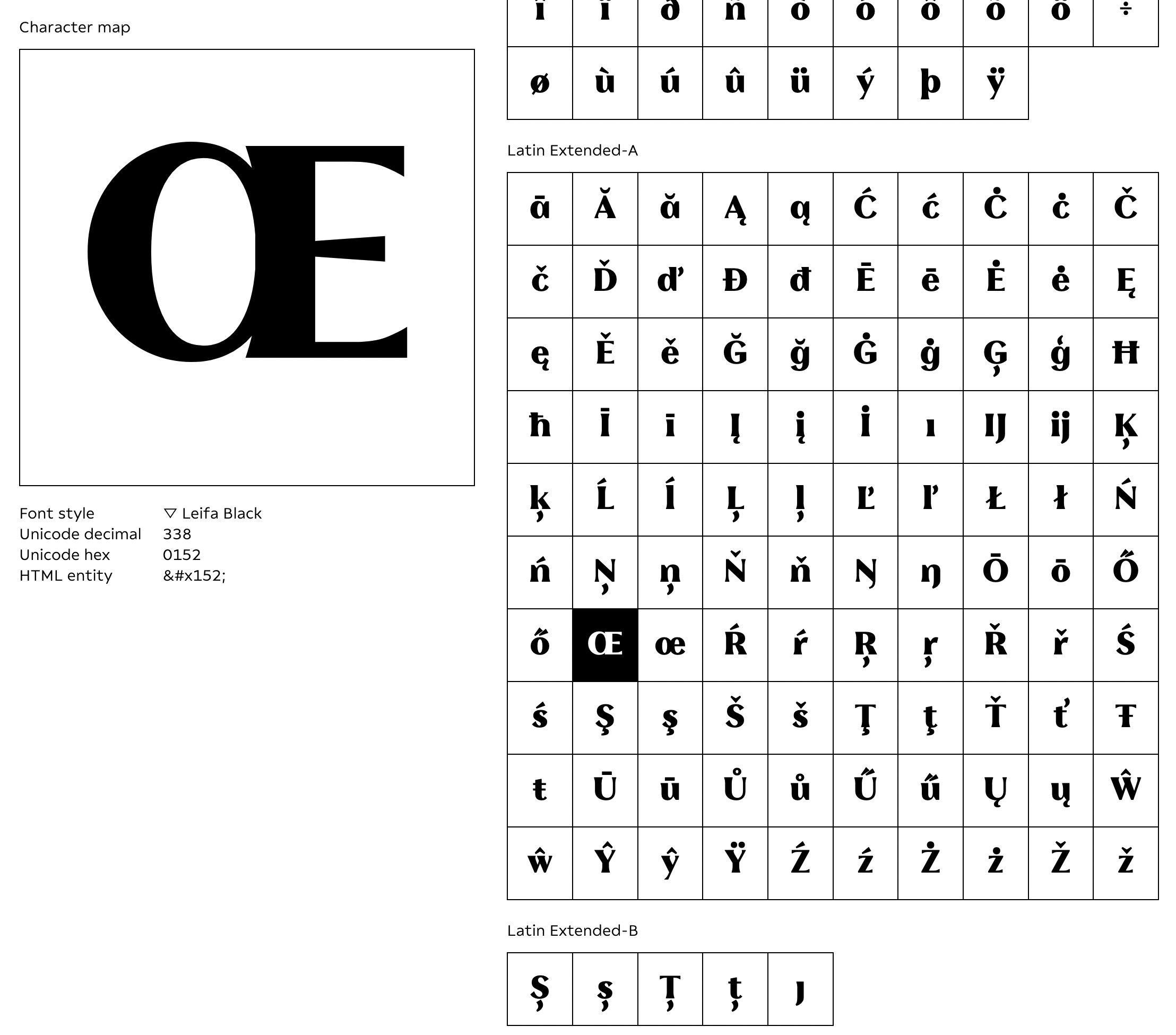 Character map

Œ

Font style ▽ Leifa Black
Unicode decimal 338
Unicode hex 0152
HTML entity &#x152;

| î | ï | ð | ñ | ò | ó | ô | õ | ö | ÷ |
|---|---|---|---|---|---|---|---|---|---|
| ø | ù | ú | û | ü | ý | þ | ÿ | | |

Latin Extended-A

| ā | Ă | ă | Ą | ą | Ć | ć | Ċ | ċ | Č |
|---|---|---|---|---|---|---|---|---|---|
| č | Ď | ď | Đ | đ | Ē | ē | Ė | ė | Ę |
| ę | Ě | ě | Ğ | ğ | Ġ | ġ | Ģ | ģ | Ħ |
| ħ | Ī | ī | Į | į | İ | ı | Ĳ | ĳ | Ķ |
| ķ | Ĺ | ĺ | Ļ | ļ | Ľ | ľ | Ł | ł | Ń |
| ń | Ņ | ņ | Ň | ň | Ŋ | ŋ | Ō | ō | Ő |
| ő | Œ | œ | Ŕ | ŕ | Ŗ | ŗ | Ř | ř | Ś |
| ś | Ş | ş | Š | š | Ţ | ţ | Ť | ť | Ŧ |
| ŧ | Ū | ū | Ů | ů | Ű | ű | Ų | ų | Ŵ |
| ŵ | Ŷ | ŷ | Ÿ | Ź | ź | Ż | ż | Ž | ž |

Latin Extended-B

| Ș | ș | Ț | ț | ȷ |
|---|---|---|---|---|